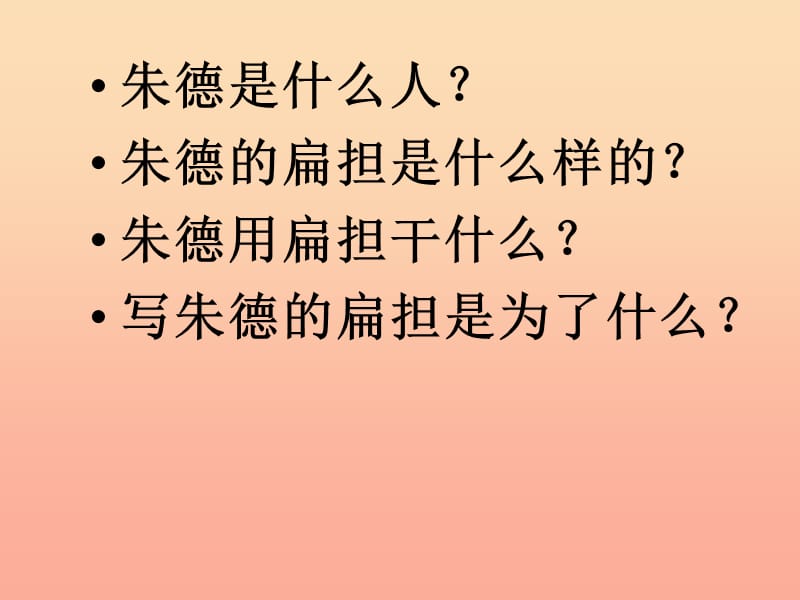 • 朱德是什么人？
• 朱德的扁担是什么样的？
• 朱德用扁担干什么？
• 写朱德的扁担是为了什么？